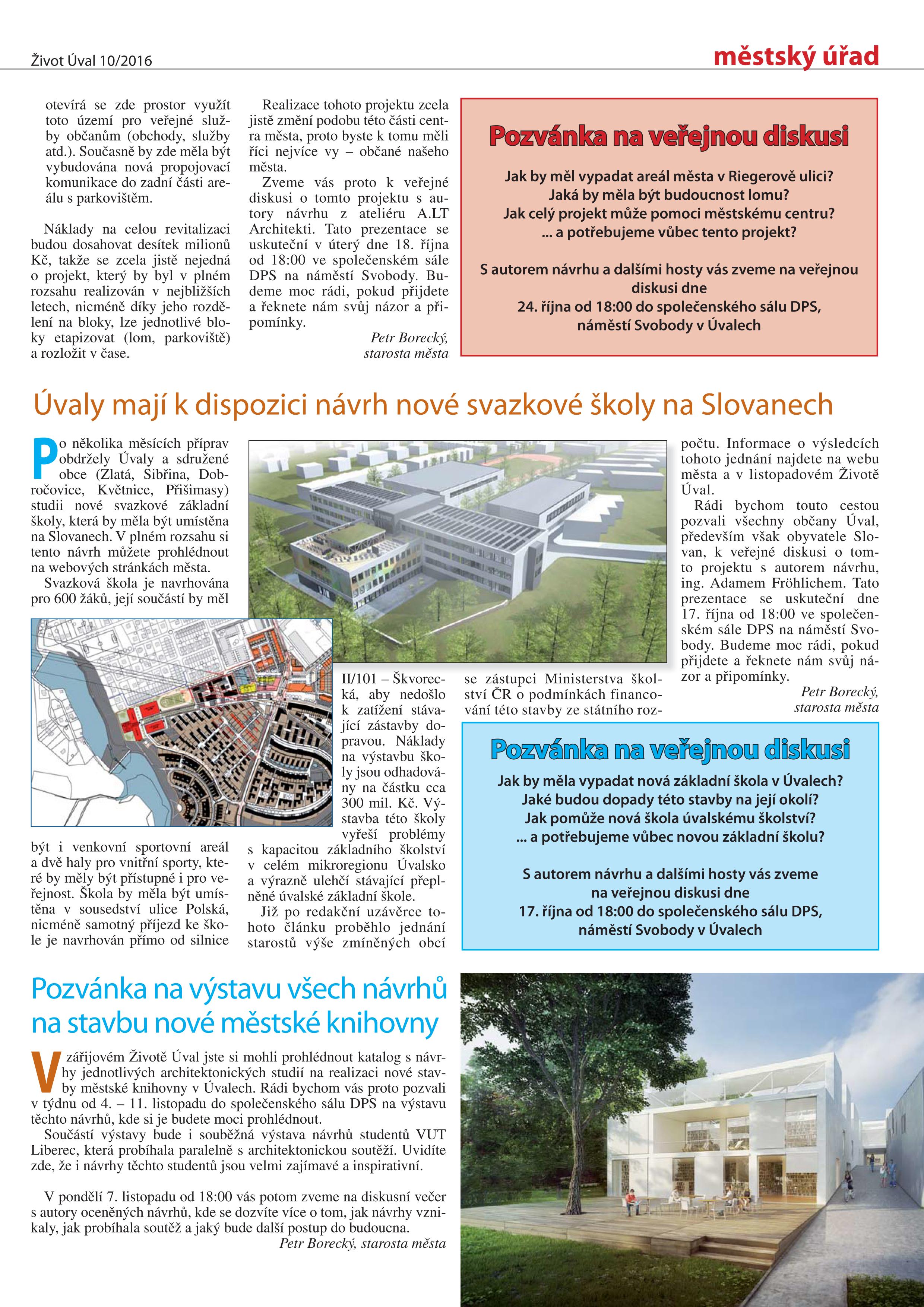 Život Úval 10/2016

městský úřad

otevírá se zde prostor využít toto území pro veřejné služby občanům (obchody, služby atd.). Současně by zde měla být vybudována nová propojovací komunikace do zadní části areálu s parkovištěm.

Náklady na celou revitalizaci budou dosahovat desítek milionů Kč, takže se zcela jistě nejedná o projekt, který by byl v plném rozsahu realizován v nejbližších letech, nicméně díky jeho rozdělení na bloky, lze jednotlivé bloky etapizovat (lom, parkoviště) a rozložit v čase.

Realizace tohoto projektu zcela jistě změní podobu této části centra města, proto byste k tomu měli říci nejvíce vy – občané našeho města.

Zveme vás proto k veřejné diskusi o tomto projektu s autory návrhu z ateliéru A.LT Architekti. Tato prezentace se uskuteční v úterý dne 18. října od 18:00 ve společenském sále DPS na náměstí Svobody. Budeme moc rádi, pokud přijdete a řeknete nám svůj názor a připomínky.

Petr Borecký, starosta města

Pozvánka na veřejnou diskusi

Jak by měl vypadat areál města v Riegerově ulici?
Jaká by měla být budoucnost lomu?
Jak celý projekt může pomoci městskému centru?
... a potřebujeme vůbec tento projekt?

S autorem návrhu a dalšími hosty vás zveme na veřejnou diskusi dne
24. října od 18:00 do společenského sálu DPS, náměstí Svobody v Úvalech

Úvaly mají k dispozici návrh nové svazkové školy na Slovanech

Po několika měsících příprav obdržely Úvaly a sdružené obce (Zlatá, Sibřina, Dobročovice, Květnice, Přišimasy) studii nové svazkové základní školy, která by měla být umístěna na Slovanech. V plném rozsahu si tento návrh můžete prohlédnout na webových stránkách města.

Svazková škola je navrhována pro 600 žáků, její součástí by měl být i venkovní sportovní areál a dvě haly pro vnitřní sporty, které by měly být přístupné i pro veřejnost. Škola by měla být umístěna v sousedství ulice Polská, nicméně samotný příjezd ke škole je navrhován přímo od silnice II/101 – Škvorecká, aby nedošlo k zatížení stávající zástavby dopravou. Náklady na výstavbu školy jsou odhadovány na částku cca 300 mil. Kč. Výstavba této školy vyřeší problémy s kapacitou základního školství v celém mikroregionu Úvalsko a výrazně ulehčí stávající přeplněné úvalské základní škole.

Již po redakční uzávěrce tohoto článku proběhlo jednání starostů výše zmíněných obcí se zástupci Ministerstva školství ČR o podmínkách financování této stavby ze státního rozpočtu. Informace o výsledcích tohoto jednání najdete na webu města a v listopadovém Životě Úval.

Rádi bychom touto cestou pozvali všechny občany Úval, především však obyvatele Slovan, k veřejné diskusi o tomto projektu s autorem návrhu, ing. Adamem Fröhlichem. Tato prezentace se uskuteční dne 17. října od 18:00 ve společenském sále DPS na náměstí Svobody. Budeme moc rádi, pokud přijdete a řeknete nám svůj názor a připomínky.

Petr Borecký, starosta města

Pozvánka na veřejnou diskusi

Jak by měla vypadat nová základní škola v Úvalech?
Jaké budou dopady této stavby na její okolí?
Jak pomůže nová škola úvalskému školství?
... a potřebujeme vůbec novou základní školu?

S autorem návrhu a dalšími hosty vás zveme na veřejnou diskusi dne
17. října od 18:00 do společenského sálu DPS, náměstí Svobody v Úvalech

Pozvánka na výstavu všech návrhů na stavbu nové městské knihovny

V zářijovém Životě Úval jste si mohli prohlédnout katalog s návrhy jednotlivých architektonických studií na realizaci nové stavby městské knihovny v Úvalech. Rádi bychom vás proto pozvali v týdnu od 4. – 11. listopadu do společenského sálu DPS na výstavu těchto návrhů, kde si je budete moci prohlédnout.

Součástí výstavy bude i souběžná výstava návrhů studentů VUT Liberec, která probíhala paralelně s architektonickou soutěží. Uvidíte zde, že i návrhy těchto studentů jsou velmi zajímavé a inspirativní.

V pondělí 7. listopadu od 18:00 vás potom zveme na diskusní večer s autory oceněných návrhů, kde se dozvíte více o tom, jak návrhy vznikaly, jak probíhala soutěž a jaký bude další postup do budoucna.

Petr Borecký, starosta města